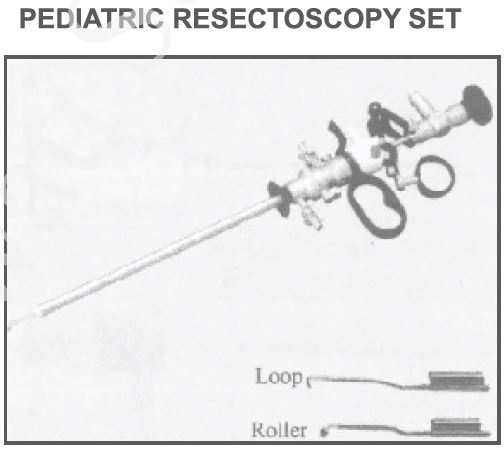 PEDIATRIC RESECTOSCOPY SET

Loop

Roller